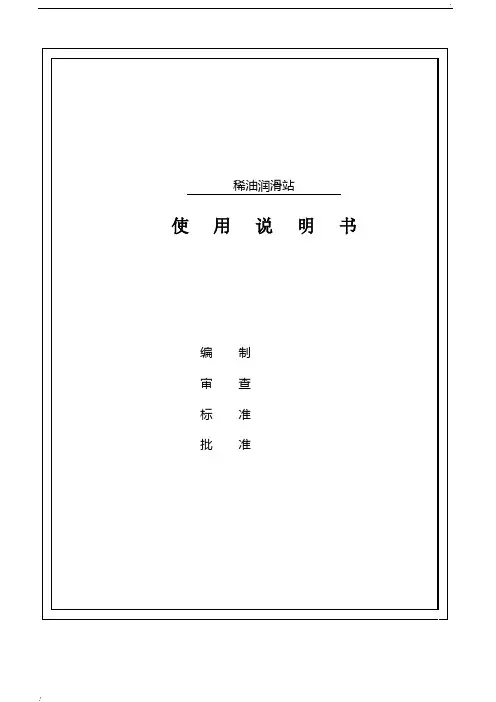 稀油润滑站

使 用 说 明 书

编 制

审 查

标 准

批 准